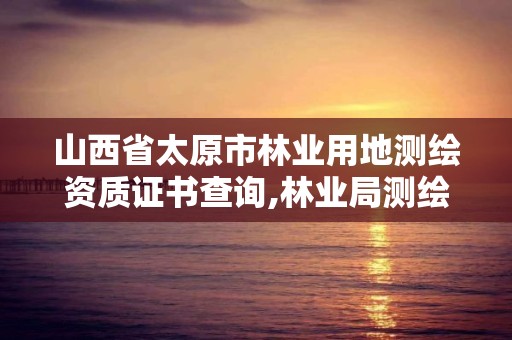 山西省太原市林业用地测绘资质证书查询,林业局测绘